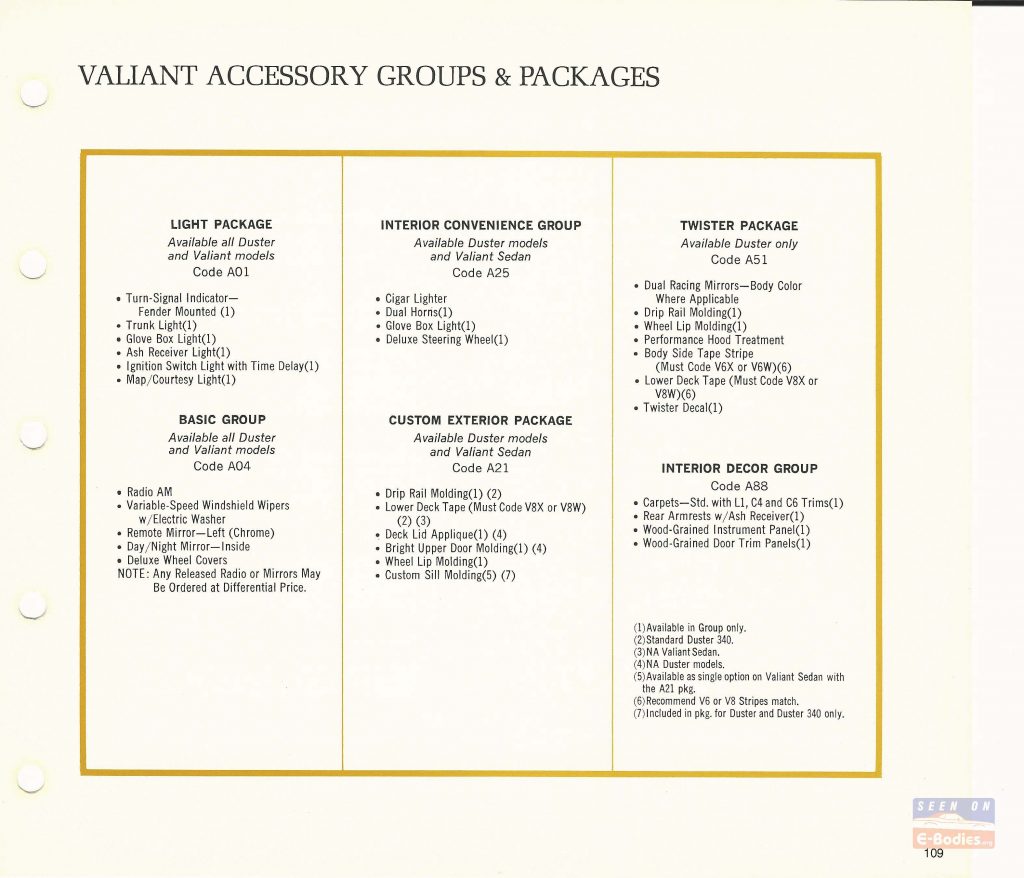 VALIANT ACCESSORY GROUPS & PACKAGES

LIGHT PACKAGE
Available all Duster and Valiant models
Code A01

• Turn-Signal Indicator— Fender Mounted (1)
• Trunk Light(1)
• Glove Box Light(1)
• Ash Receiver Light(1)
• Ignition Switch Light with Time Delay(1)
• Map/Courtesy Light(1)

BASIC GROUP
Available all Duster and Valiant models
Code A04

• Radio AM
• Variable-Speed Windshield Wipers w/Electric Washer
• Remote Mirror—Left (Chrome)
• Day/Night Mirror—Inside
• Deluxe Wheel Covers
NOTE: Any Released Radio or Mirrors May Be Ordered at Differential Price.

INTERIOR CONVENIENCE GROUP
Available Duster models and Valiant Sedan
Code A25

• Cigar Lighter
• Dual Horns(1)
• Glove Box Light(1)
• Deluxe Steering Wheel(1)

CUSTOM EXTERIOR PACKAGE
Available Duster models and Valiant Sedan
Code A21

• Drip Rail Molding(1) (2)
• Lower Deck Tape (Must Code V8X or V8W) (2) (3)
• Deck Lid Applique(1) (4)
• Bright Upper Door Molding(1) (4)
• Wheel Lip Molding(1)
• Custom Sill Molding(5) (7)

TWISTER PACKAGE
Available Duster only
Code A51

• Dual Racing Mirrors—Body Color Where Applicable
• Drip Rail Molding(1)
• Wheel Lip Molding(1)
• Performance Hood Treatment
• Body Side Tape Stripe (Must Code V6X or V6W)(6)
• Lower Deck Tape (Must Code V8X or V8W)(6)
• Twister Decal(1)

INTERIOR DECOR GROUP
Code A88
• Carpets—Std. with L1, C4 and C6 Trims(1)
• Rear Armrests w/Ash Receiver(1)
• Wood-Grained Instrument Panel(1)
• Wood-Grained Door Trim Panels(1)

(1)Available in Group only.
(2)Standard Duster 340.
(3)NA Valiant Sedan.
(4)NA Duster models.
(5)Available as single option on Valiant Sedan with the A21 pkg.
(6)Recommend V6 or V8 Stripes match.
(7)Included in pkg. for Duster and Duster 340 only.

SEEN ON
E-Bodies.org

109